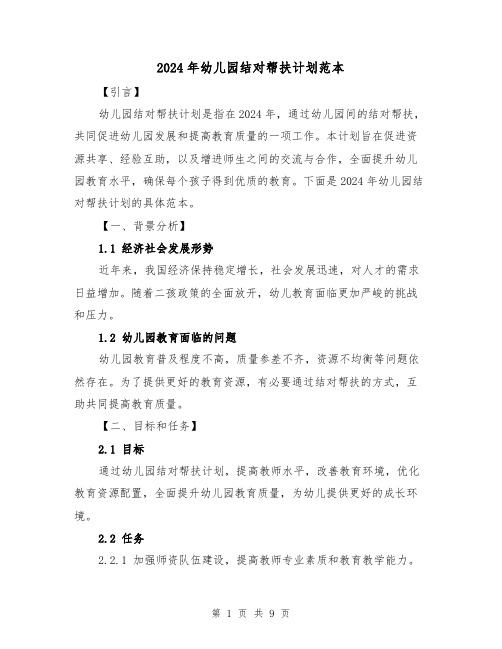 2024年幼儿园结对帮扶计划范本

【引言】

幼儿园结对帮扶计划是指在2024年，通过幼儿园间的结对帮扶，共同促进幼儿园发展和提高教育质量的一项工作。本计划旨在促进资源共享、经验互助，以及增进师生之间的交流与合作，全面提升幼儿园教育水平，确保每个孩子得到优质的教育。下面是2024年幼儿园结对帮扶计划的具体范本。

【一、背景分析】

1.1 经济社会发展形势

近年来，我国经济保持稳定增长，社会发展迅速，对人才的需求日益增加。随着二孩政策的全面放开，幼儿教育面临更加严峻的挑战和压力。

1.2 幼儿园教育面临的问题

幼儿园教育普及程度不高，质量参差不齐，资源不均衡等问题依然存在。为了提供更好的教育资源，有必要通过结对帮扶的方式，互助共同提高教育质量。

【二、目标和任务】

2.1 目标

通过幼儿园结对帮扶计划，提高教师水平，改善教育环境，优化教育资源配置，全面提升幼儿园教育质量，为幼儿提供更好的成长环境。

2.2 任务

2.2.1 加强师资队伍建设，提高教师专业素质和教育教学能力。

第 1 页 共 9 页